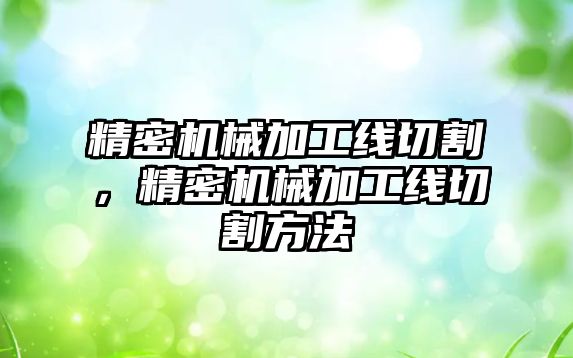 精密机械加工线切割，精密机械加工线切割方法